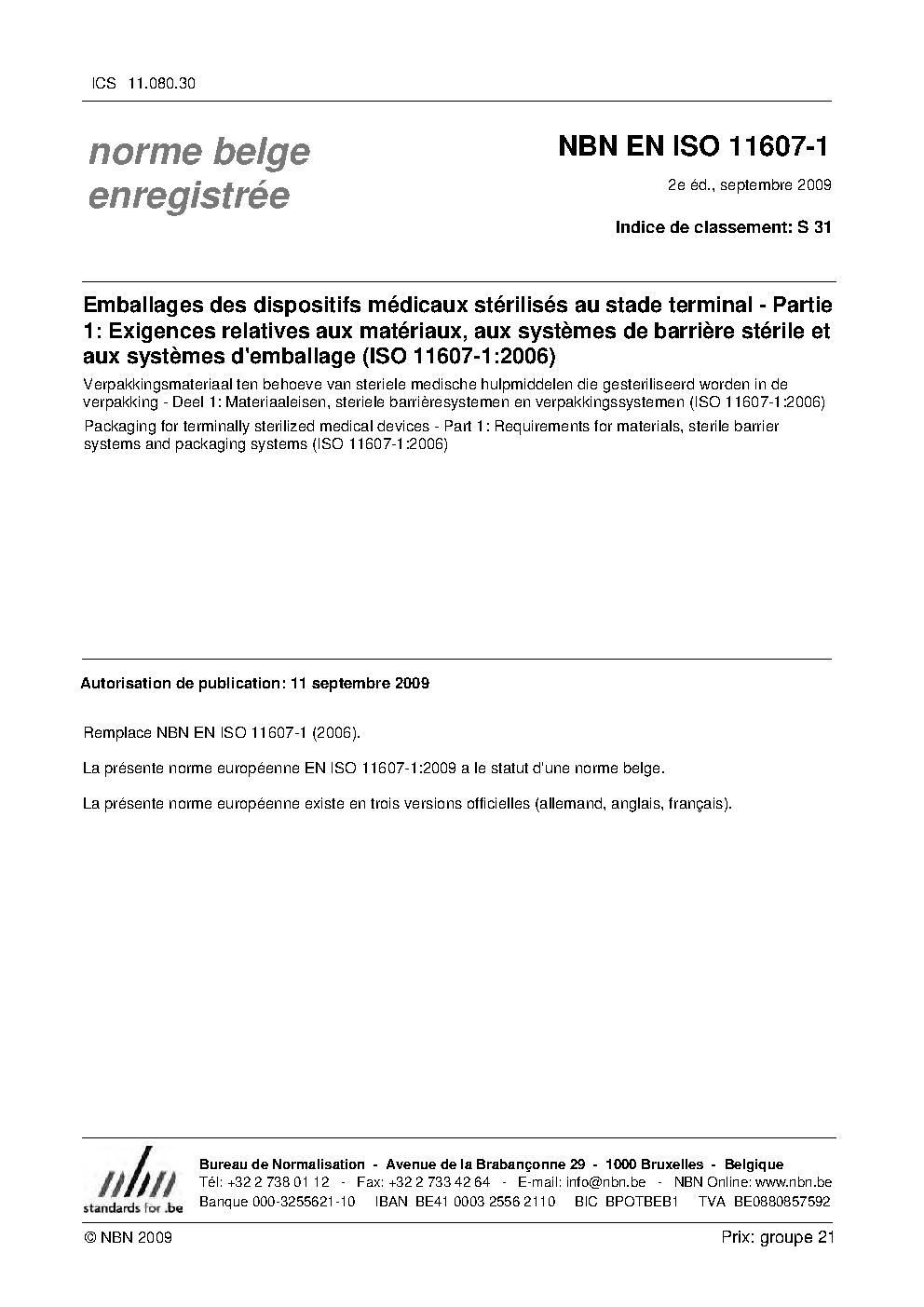 ICS 11.080.30

norme belge
enregistrée

NBN EN ISO 11607-1

2e éd., septembre 2009

Indice de classement: S 31

Emballages des dispositifs médicaux stérilisés au stade terminal - Partie 1: Exigences relatives aux matériaux, aux systèmes de barrière stérile et aux systèmes d'emballage (ISO 11607-1:2006)

Verpakkingsmateriaal ten behoeve van steriele medische hulpmiddelen die gesteriliseerd worden in de verpakking - Deel 1: Materiaaleisen, steriele barrièresystemen en verpakkingssystemen (ISO 11607-1:2006)

Packaging for terminally sterilized medical devices - Part 1: Requirements for materials, sterile barrier systems and packaging systems (ISO 11607-1:2006)

Autorisation de publication: 11 septembre 2009

Remplace NBN EN ISO 11607-1 (2006).

La présente norme européenne EN ISO 11607-1:2009 a le statut d'une norme belge.

La présente norme européenne existe en trois versions officielles (allemand, anglais, français).

nbn
standards for .be

Bureau de Normalisation - Avenue de la Brabançonne 29 - 1000 Bruxelles - Belgique
Tél: +32 2 738 01 12 - Fax: +32 2 733 42 64 - E-mail: info@nbn.be - NBN Online: www.nbn.be
Banque 000-3255621-10 IBAN BE41 0003 2556 2110 BIC BPOTBEB1 TVA BE0880857592

© NBN 2009

Prix: groupe 21